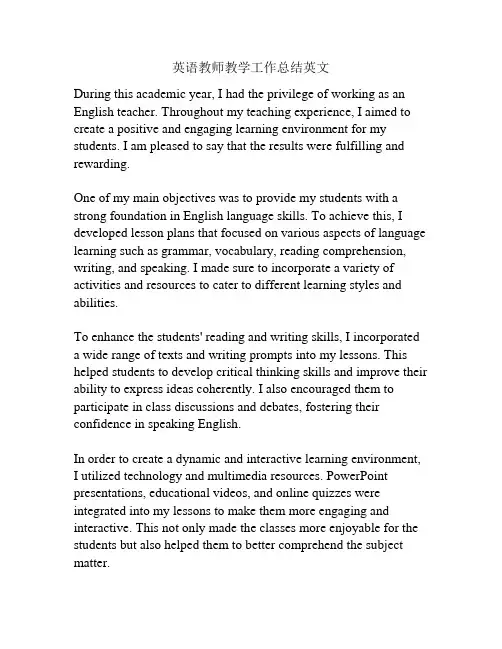 英语教师教学工作总结英文

During this academic year, I had the privilege of working as an English teacher. Throughout my teaching experience, I aimed to create a positive and engaging learning environment for my students. I am pleased to say that the results were fulfilling and rewarding.

One of my main objectives was to provide my students with a strong foundation in English language skills. To achieve this, I developed lesson plans that focused on various aspects of language learning such as grammar, vocabulary, reading comprehension, writing, and speaking. I made sure to incorporate a variety of activities and resources to cater to different learning styles and abilities.

To enhance the students' reading and writing skills, I incorporated a wide range of texts and writing prompts into my lessons. This helped students to develop critical thinking skills and improve their ability to express ideas coherently. I also encouraged them to participate in class discussions and debates, fostering their confidence in speaking English.

In order to create a dynamic and interactive learning environment, I utilized technology and multimedia resources. PowerPoint presentations, educational videos, and online quizzes were integrated into my lessons to make them more engaging and interactive. This not only made the classes more enjoyable for the students but also helped them to better comprehend the subject matter.